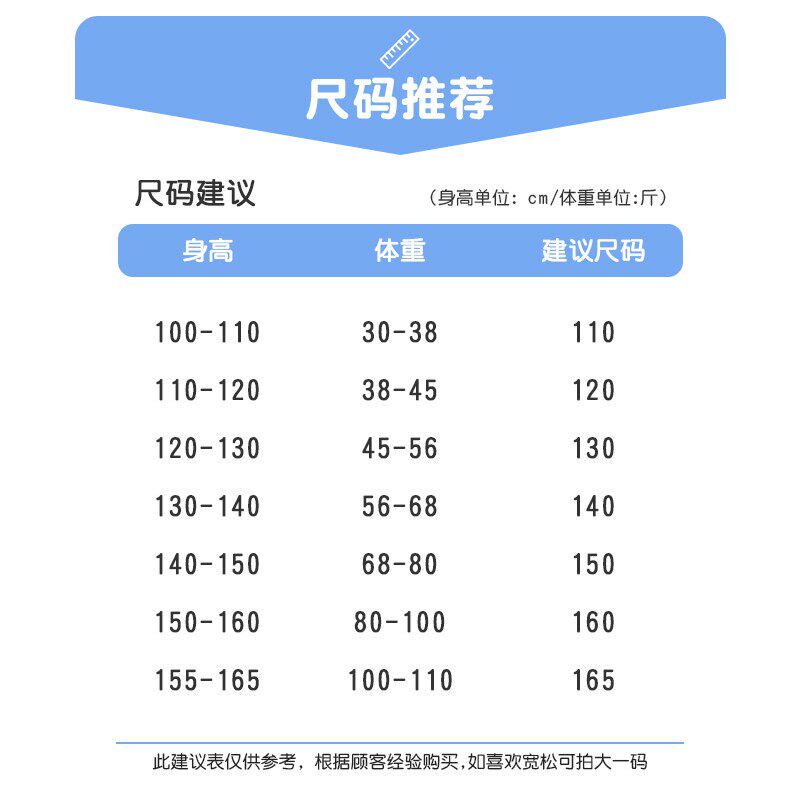 尺码推荐

尺码建议

（身高单位：cm/体重单位:斤）

| 身高 | 体重 | 建议尺码 |
|---|---|---|
| 100-110 | 30-38 | 110 |
| 110-120 | 38-45 | 120 |
| 120-130 | 45-56 | 130 |
| 130-140 | 56-68 | 140 |
| 140-150 | 68-80 | 150 |
| 150-160 | 80-100 | 160 |
| 155-165 | 100-110 | 165 |

此建议表仅供参考，根据顾客经验购买,如喜欢宽松可拍大一码